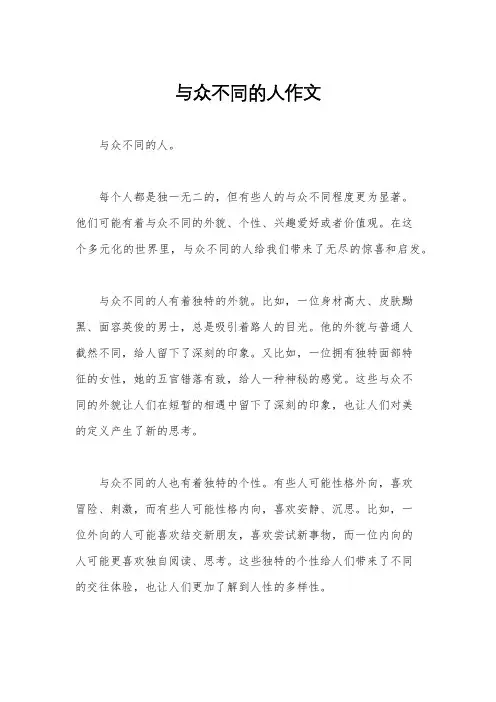 与众不同的人作文

与众不同的人。

每个人都是独一无二的，但有些人的与众不同程度更为显著。他们可能有着与众不同的外貌、个性、兴趣爱好或者价值观。在这个多元化的世界里，与众不同的人给我们带来了无尽的惊喜和启发。

与众不同的人有着独特的外貌。比如，一位身材高大、皮肤黝黑、面容英俊的男士，总是吸引着路人的目光。他的外貌与普通人截然不同，给人留下了深刻的印象。又比如，一位拥有独特面部特征的女性，她的五官错落有致，给人一种神秘的感觉。这些与众不同的外貌让人们在短暂的相遇中留下了深刻的印象，也让人们对美的定义产生了新的思考。

与众不同的人也有着独特的个性。有些人可能性格外向，喜欢冒险、刺激，而有些人可能性格内向，喜欢安静、沉思。比如，一位外向的人可能喜欢结交新朋友，喜欢尝试新事物，而一位内向的人可能更喜欢独自阅读、思考。这些独特的个性给人们带来了不同的交往体验，也让人们更加了解到人性的多样性。